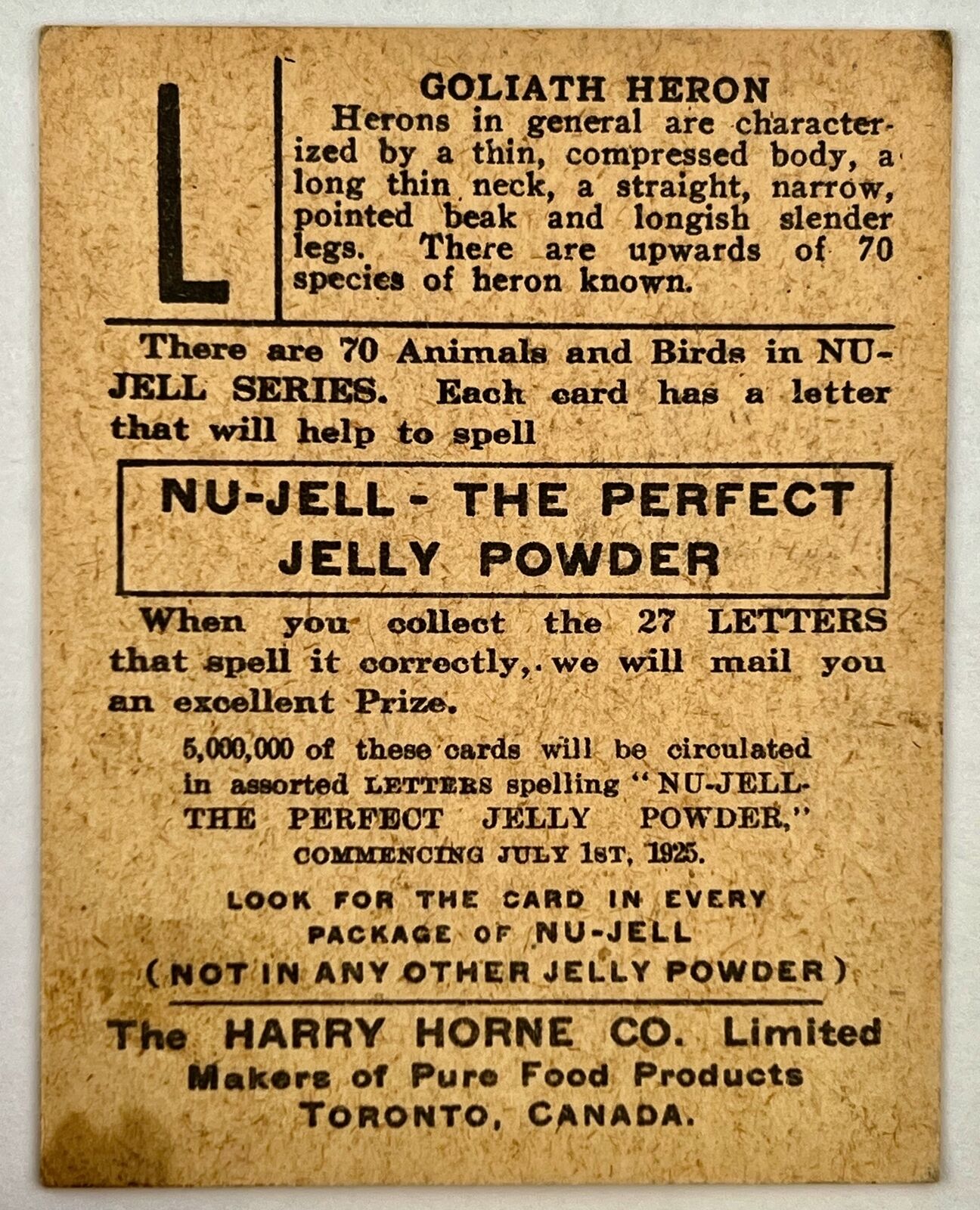 L

GOLIATH HERON
Herons in general are characterized by a thin, compressed body, a long thin neck, a straight, narrow, pointed beak and longish slender legs. There are upwards of 70 species of heron known.

There are 70 Animals and Birds in NU-JELL SERIES. Each card has a letter that will help to spell

NU-JELL - THE PERFECT JELLY POWDER

When you collect the 27 LETTERS that spell it correctly,. we will mail you an excellent Prize.

5,000,000 of these cards will be circulated in assorted LETTERS spelling "NU-JELL-THE PERFECT JELLY POWDER," COMMENCING JULY 1ST, 1925.

LOOK FOR THE CARD IN EVERY PACKAGE OF NU-JELL
(NOT IN ANY OTHER JELLY POWDER)

The HARRY HORNE CO. Limited
Makers of Pure Food Products
TORONTO, CANADA.